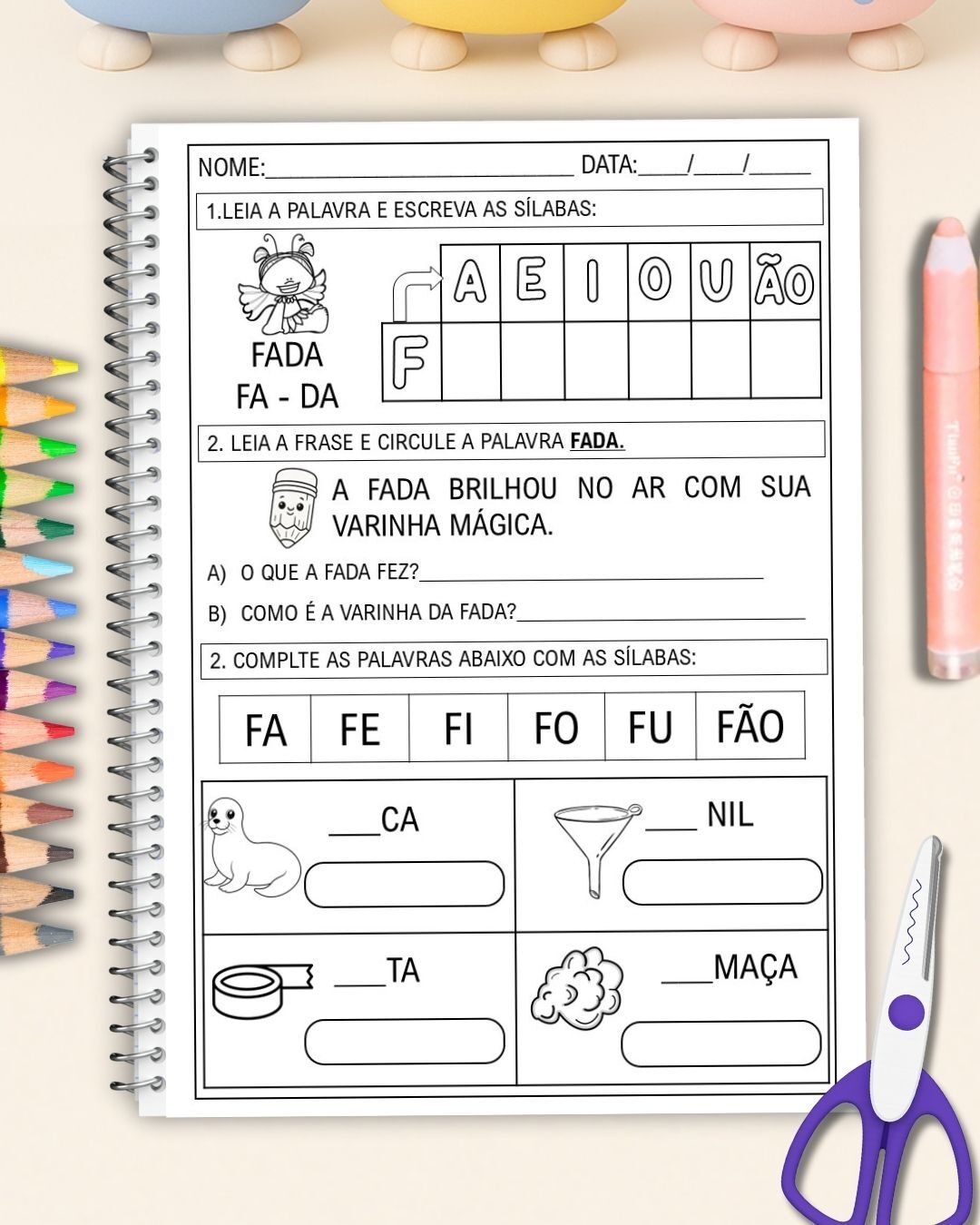 NOME:____ DATA:____/____/____

1.LEIA A PALAVRA E ESCREVA AS SÍLABAS:

FADA
FA - DA

| | A | E | I | O | U | ÃO |
|---|---|---|---|---|---|---|
| F | | | | | | |

2. LEIA A FRASE E CIRCULE A PALAVRA FADA.

A FADA BRILHOU NO AR COM SUA VARINHA MÁGICA.

A) O QUE A FADA FEZ?____

B) COMO É A VARINHA DA FADA?____

2. COMPLTE AS PALAVRAS ABAIXO COM AS SÍLABAS:

| FA | FE | FI | FO | FU | FÃO |
|---|---|---|---|---|---|

____CA

____ NIL

____TA

____MAÇA